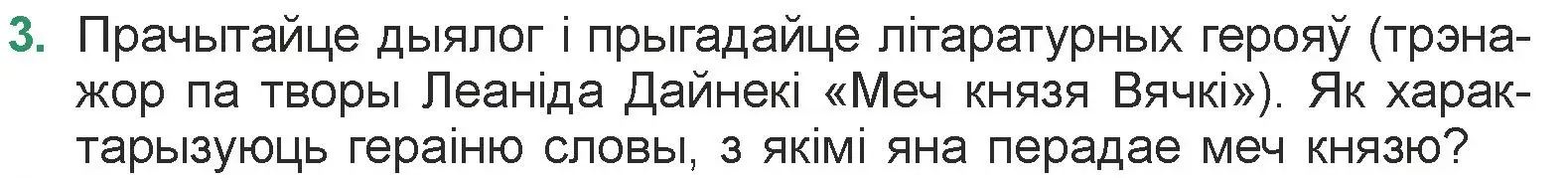 3. Прачытайце дыялог і прыгадайце літаратурных герояў (трэнажор па творы Леаніда Дайнекі «Меч князя Вячкі»). Як характарызуюць гераіню словы, з якімі яна перадае меч князю?